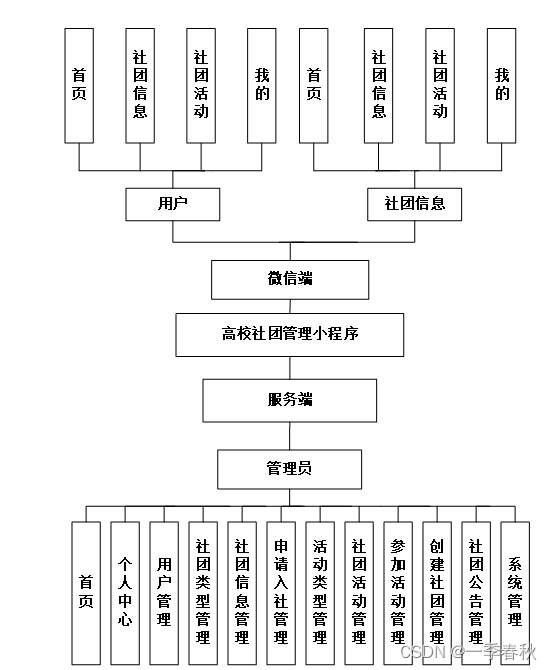 首页

社团信息

社团活动

我的

首页

社团信息

社团活动

我的

用户

社团信息

微信端

高校社团管理小程序

服务端

管理员

首页

个人中心

用户管理

社团类型管理

社团信息管理

申请入社管理

活动类型管理

社团活动管理

参加活动管理

创建社团管理

社团公告管理

系统管理

CSDN @一季春秋